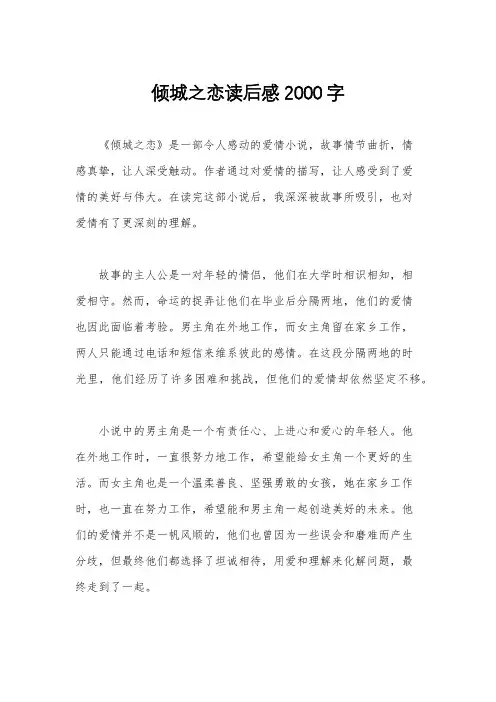 倾城之恋读后感2000字

《倾城之恋》是一部令人感动的爱情小说，故事情节曲折，情感真挚，让人深受触动。作者通过对爱情的描写，让人感受到了爱情的美好与伟大。在读完这部小说后，我深深被故事所吸引，也对爱情有了更深刻的理解。

故事的主人公是一对年轻的情侣，他们在大学时相识相知，相爱相守。然而，命运的捉弄让他们在毕业后分隔两地，他们的爱情也因此面临着考验。男主角在外地工作，而女主角留在家乡工作，两人只能通过电话和短信来维系彼此的感情。在这段分隔两地的时光里，他们经历了许多困难和挑战，但他们的爱情却依然坚定不移。

小说中的男主角是一个有责任心、上进心和爱心的年轻人。他在外地工作时，一直很努力地工作，希望能给女主角一个更好的生活。而女主角也是一个温柔善良、坚强勇敢的女孩，她在家乡工作时，也一直在努力工作，希望能和男主角一起创造美好的未来。他们的爱情并不是一帆风顺的，他们也曾因为一些误会和磨难而产生分歧，但最终他们都选择了坦诚相待，用爱和理解来化解问题，最终走到了一起。